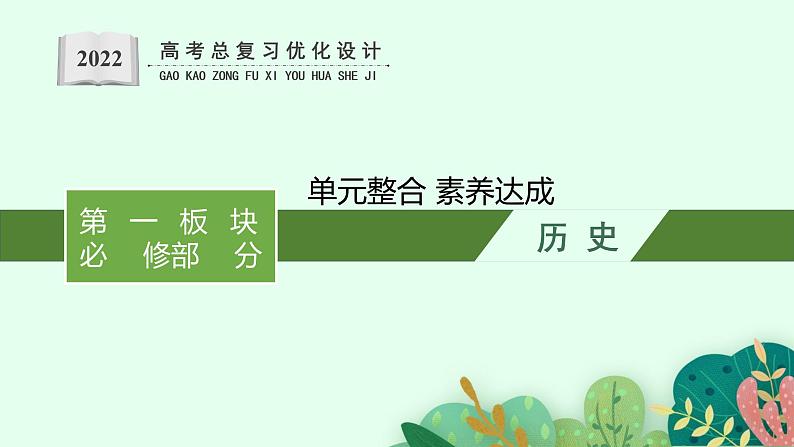 2022
高考总复习优化设计
GAO KAO ZONG FU XI YOU HUA SHE JI

单元整合 素养达成

第一板块
必修部分

历史